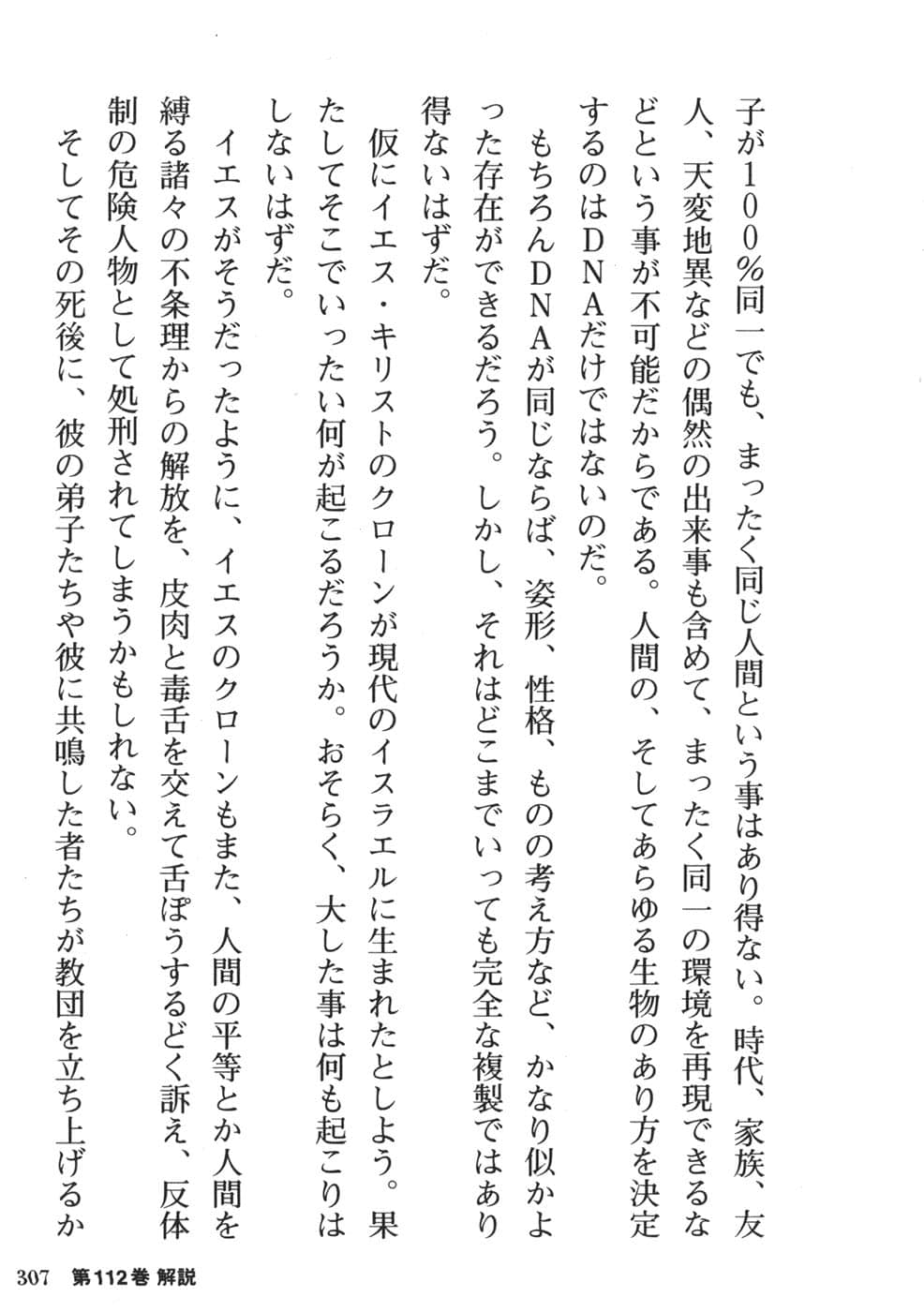 子が100%同一でも、まったく同じ人間という事はあり得ない。時代、家族、友人、天変地異などの偶然の出来事も含めて、まったく同一の環境を再現できるなどという事が不可能だからである。人間の、そしてあらゆる生物のあり方を決定するのはDNAだけではないのだ。

もちろんDNAが同じならば、姿形、性格、ものの考え方など、かなり似かよった存在ができるだろう。しかし、それはどこまでいっても完全な複製ではあり得ないはずだ。

仮にイエス・キリストのクローンが現代のイスラエルに生まれたとしよう。果たしてそこでいったい何が起こるだろうか。おそらく、大した事は何も起こりはしないはずだ。

イエスがそうだったように、イエスのクローンもまた、人間の平等とか人間を縛る諸々の不条理からの解放を、皮肉と毒舌を交えて舌ぽうするどく訴え、反体制の危険人物として処刑されてしまうかもしれない。

そしてその死後に、彼の弟子たちや彼に共鳴した者たちが教団を立ち上げるか

307 第112巻 解説